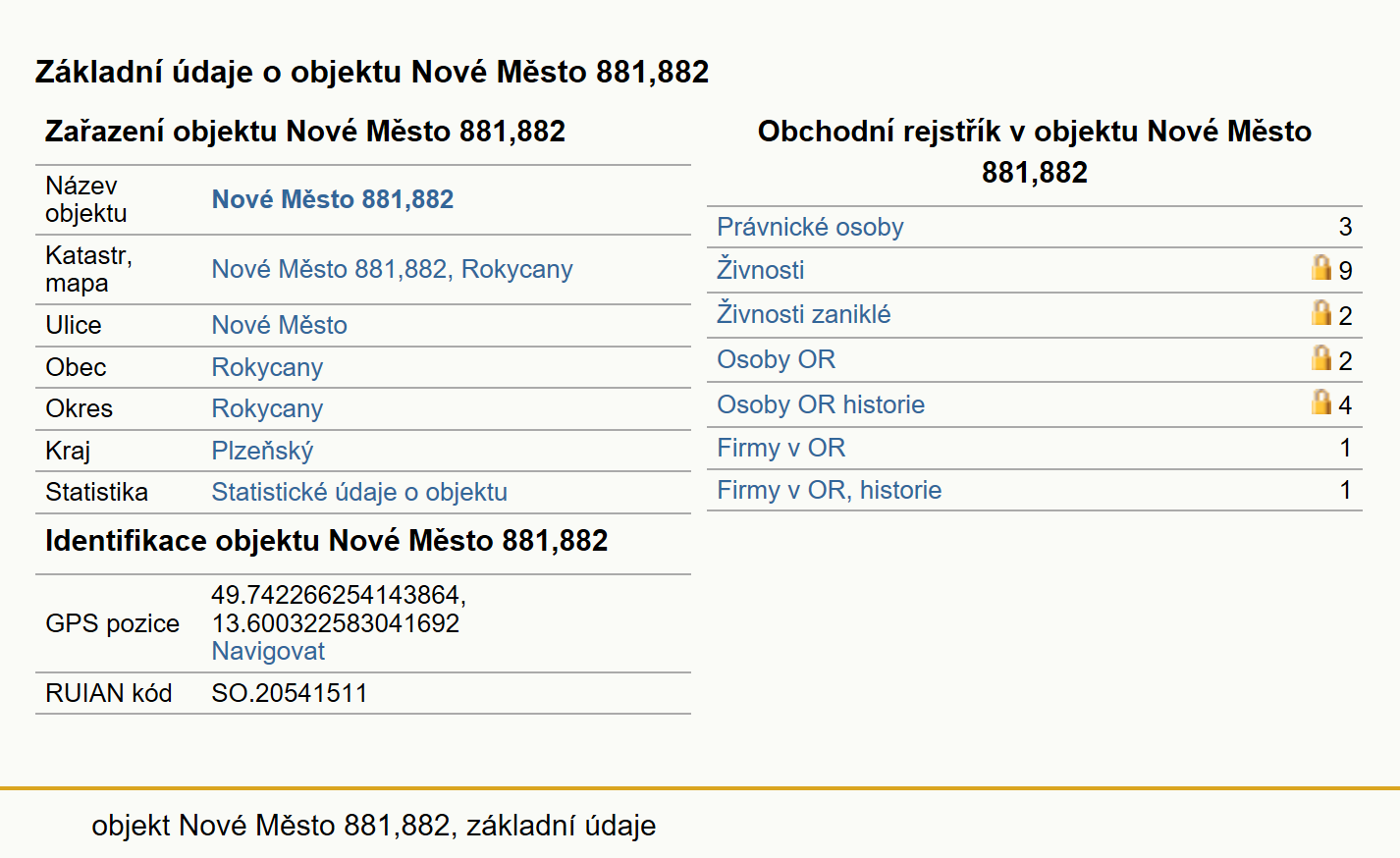 Základní údaje o objektu Nové Město 881,882

Zařazení objektu Nové Město 881,882

| | |
|---|---|
| Název objektu | Nové Město 881,882 |
| Katastr, mapa | Nové Město 881,882, Rokycany |
| Ulice | Nové Město |
| Obec | Rokycany |
| Okres | Rokycany |
| Kraj | Plzeňský |
| Statistika | Statistické údaje o objektu |

Identifikace objektu Nové Město 881,882

| | |
|---|---|
| GPS pozice | 49.742266254143864, 13.600322583041692 Navigovat |
| RUIAN kód | SO.20541511 |

Obchodní rejstřík v objektu Nové Město 881,882

| | |
|---|---|
| Právnické osoby | 3 |
| Živnosti | 9 |
| Živnosti zaniklé | 2 |
| Osoby OR | 2 |
| Osoby OR historie | 4 |
| Firmy v OR | 1 |
| Firmy v OR, historie | 1 |

objekt Nové Město 881,882, základní údaje